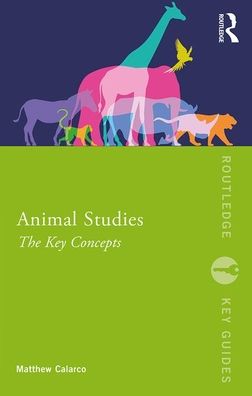 ROUTLEDGE

Animal Studies
The Key Concepts

Matthew Calarco

ROUTLEDGE KEY GUIDES